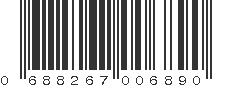 0 688267 006890